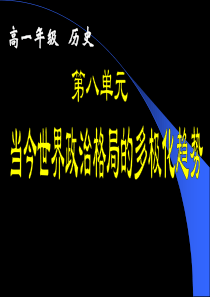 高一年级 历史

第八单元

当今世界政治格局的多极化趋势